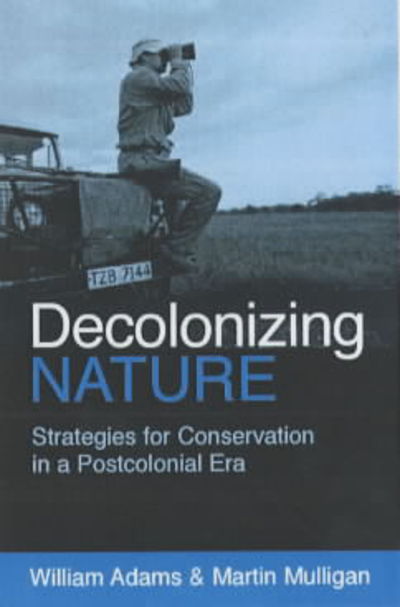 TZB 7144

Decolonizing NATURE

Strategies for Conservation in a Postcolonial Era

William Adams & Martin Mulligan